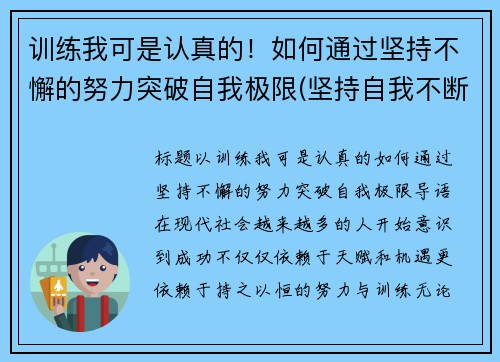 训练我可是认真的！如何通过坚持不懈的努力突破自我极限(坚持自我不断

标题以训练我可是认真的如何通过坚持不懈的努力突破自我极限导语在现代社会越来越多的人开始意识到成功不仅仅依赖于天赋和机遇更依赖于持之以恒的努力与训练无论